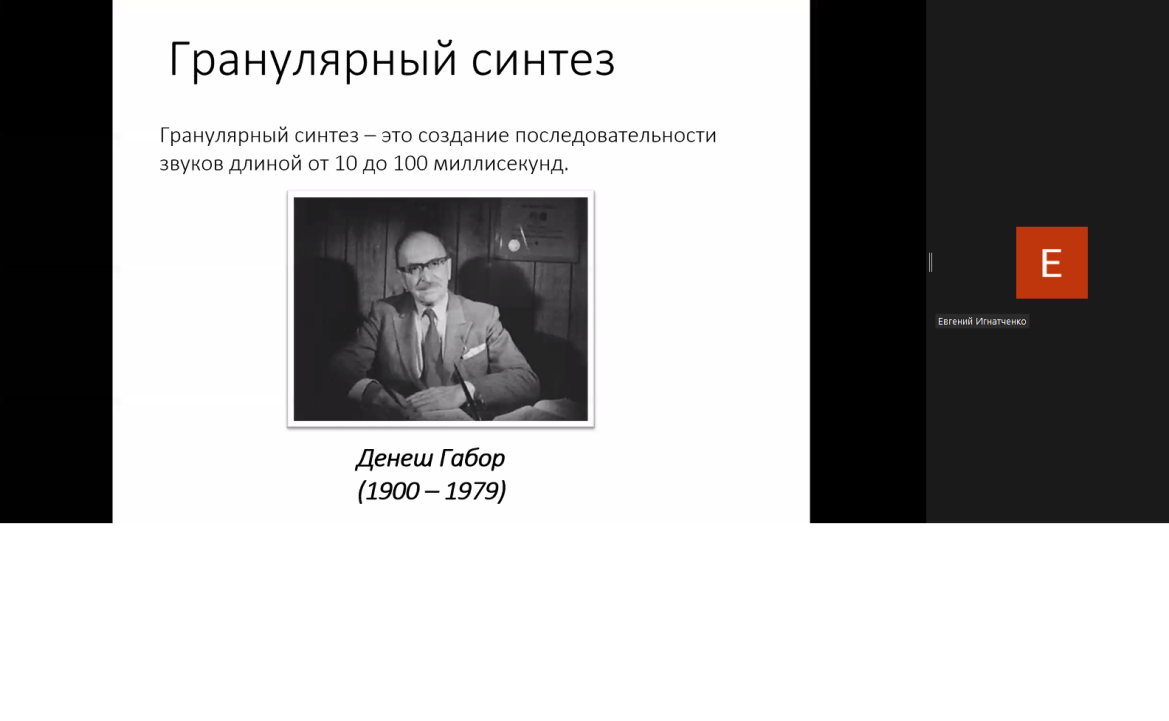 Гранулярный синтез

Гранулярный синтез – это создание последовательности звуков длиной от 10 до 100 миллисекунд.

Денеш Габор
(1900 – 1979)

E

Евгений Игнатченко